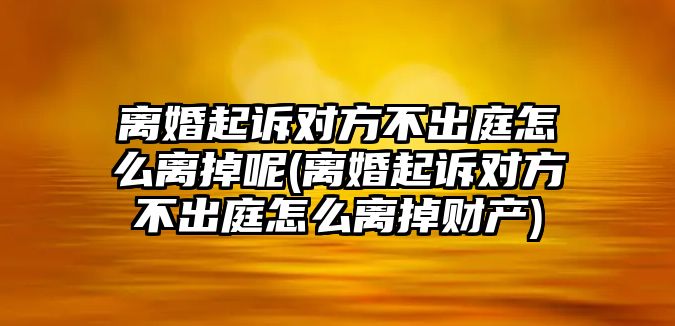 离婚起诉对方不出庭怎么离掉呢(离婚起诉对方不出庭怎么离掉财产)